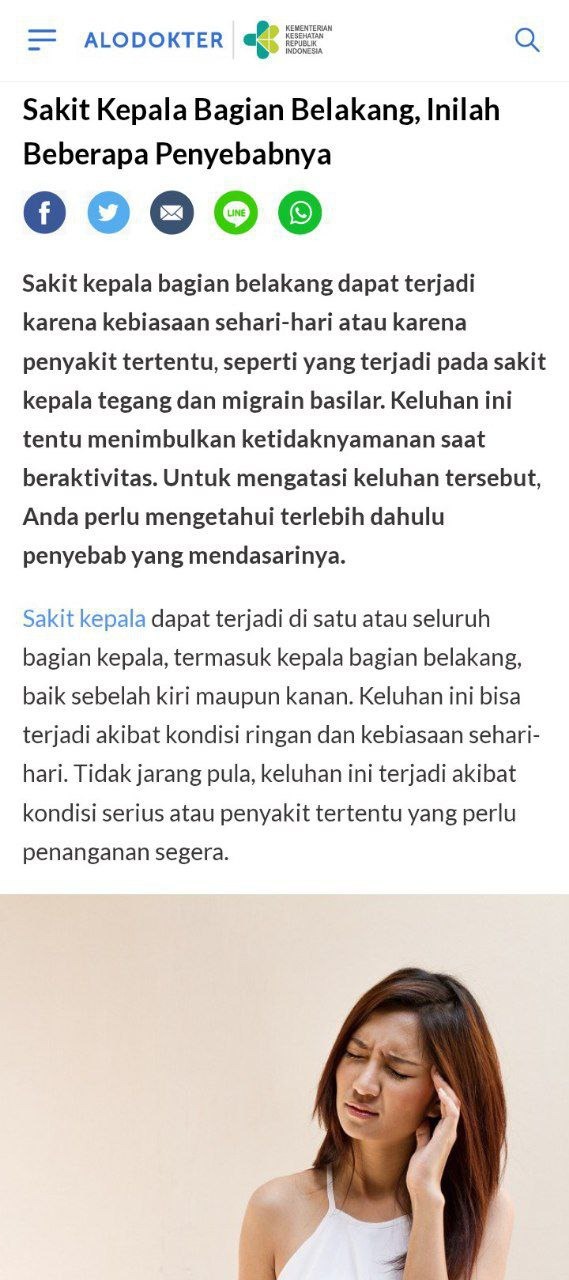 ALODOKTER

KEMENTERIAN KESEHATAN REPUBLIK INDONESIA

Sakit Kepala Bagian Belakang, Inilah Beberapa Penyebabnya

LINE

Sakit kepala bagian belakang dapat terjadi karena kebiasaan sehari-hari atau karena penyakit tertentu, seperti yang terjadi pada sakit kepala tegang dan migrain basilar. Keluhan ini tentu menimbulkan ketidaknyamanan saat beraktivitas. Untuk mengatasi keluhan tersebut, Anda perlu mengetahui terlebih dahulu penyebab yang mendasarinya.

Sakit kepala dapat terjadi di satu atau seluruh bagian kepala, termasuk kepala bagian belakang, baik sebelah kiri maupun kanan. Keluhan ini bisa terjadi akibat kondisi ringan dan kebiasaan sehari-hari. Tidak jarang pula, keluhan ini terjadi akibat kondisi serius atau penyakit tertentu yang perlu penanganan segera.